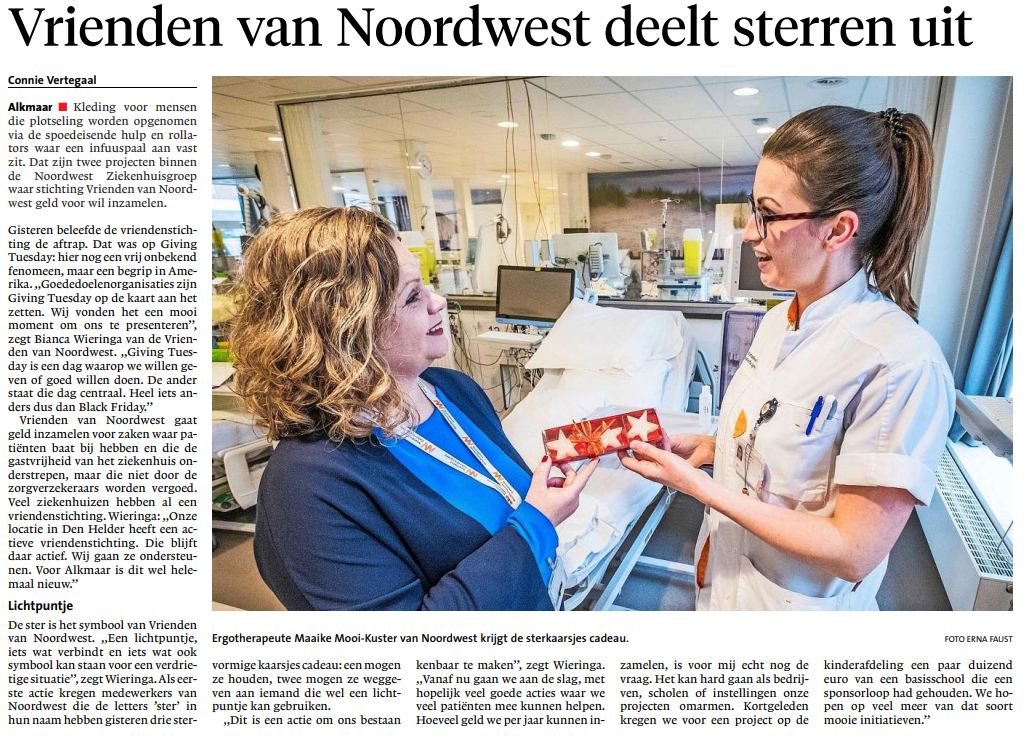 Vrienden van Noordwest deelt sterren uit

Connie Vertegaal

Alkmaar ■ Kleding voor mensen die plotseling worden opgenomen via de spoedeisende hulp en rollators waar een infuuspaal aan vast zit. Dat zijn twee projecten binnen de Noordwest Ziekenhuisgroep waar stichting Vrienden van Noordwest geld voor wil inzamelen.

Gisteren beleefde de vriendenstichting de aftrap. Dat was op Giving Tuesday: hier nog een vrij onbekend fenomeen, maar een begrip in Amerika. „Goededoelenorganisaties zijn Giving Tuesday op de kaart aan het zetten. Wij vonden het een mooi moment om ons te presenteren", zegt Bianca Wieringa van de Vrienden van Noordwest. „Giving Tuesday is een dag waarop we willen geven of goed willen doen. De ander staat die dag centraal. Heel iets anders dus dan Black Friday."

Vrienden van Noordwest gaat geld inzamelen voor zaken waar patiënten baat bij hebben en die de gastvrijheid van het ziekenhuis onderstrepen, maar die niet door de zorgverzekeraars worden vergoed. Veel ziekenhuizen hebben al een vriendenstichting. Wieringa: „Onze locatie in Den Helder heeft een actieve vriendenstichting. Die blijft daar actief. Wij gaan ze ondersteunen. Voor Alkmaar is dit wel helemaal nieuw."

Lichtpuntje

De ster is het symbool van Vrienden van Noordwest. „Een lichtpuntje, iets wat verbindt en iets wat ook symbool kan staan voor een verdrietige situatie", zegt Wieringa. Als eerste actie kregen medewerkers van Noordwest die de letters 'ster' in hun naam hebben gisteren drie stervormige kaarsjes cadeau: een mogen ze houden, twee mogen ze weggeven aan iemand die wel een lichtpuntje kan gebruiken.

„Dit is een actie om ons bestaan kenbaar te maken", zegt Wieringa. „Vanaf nu gaan we aan de slag, met hopelijk veel goede acties waar we veel patiënten mee kunnen helpen. Hoeveel geld we per jaar kunnen inzamelen, is voor mij echt nog de vraag. Het kan hard gaan als bedrijven, scholen of instellingen onze projecten omarmen. Kortgeleden kregen we voor een project op de kinderafdeling een paar duizend euro van een basisschool die een sponsorloop had gehouden. We hopen op veel meer van dat soort mooie initiatieven."

Ergotherapeute Maaike Mooi-Kuster van Noordwest krijgt de sterkaarsjes cadeau.

FOTO ERNA FAUST